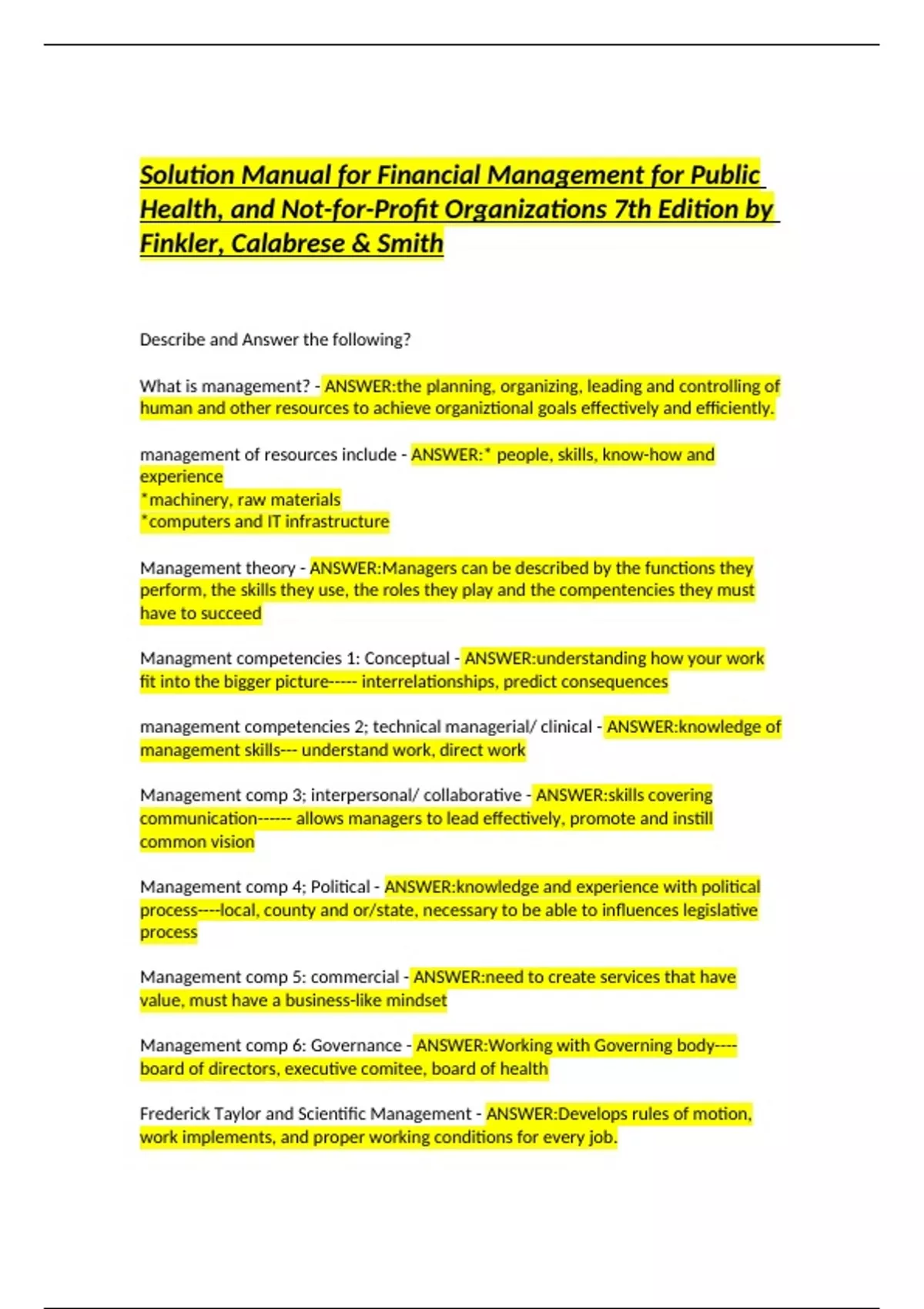 Solution Manual for Financial Management for Public Health, and Not-for-Profit Organizations 7th Edition by Finkler, Calabrese & Smith

Describe and Answer the following?

What is management? - ANSWER:the planning, organizing, leading and controlling of human and other resources to achieve organiztional goals effectively and efficiently.

management of resources include - ANSWER:* people, skills, know-how and experience
*machinery, raw materials
*computers and IT infrastructure

Management theory - ANSWER:Managers can be described by the functions they perform, the skills they use, the roles they play and the compentencies they must have to succeed

Managment competencies 1: Conceptual - ANSWER:understanding how your work fit into the bigger picture----- interrelationships, predict consequences

management competencies 2; technical managerial/ clinical - ANSWER:knowledge of management skills--- understand work, direct work

Management comp 3; interpersonal/ collaborative - ANSWER:skills covering communication------ allows managers to lead effectively, promote and instill common vision

Management comp 4; Political - ANSWER:knowledge and experience with political process----local, county and or/state, necessary to be able to influences legislative process

Management comp 5: commercial - ANSWER:need to create services that have value, must have a business-like mindset

Management comp 6: Governance - ANSWER:Working with Governing body---- board of directors, executive comitee, board of health

Frederick Taylor and Scientific Management - ANSWER:Develops rules of motion, work implements, and proper working conditions for every job.